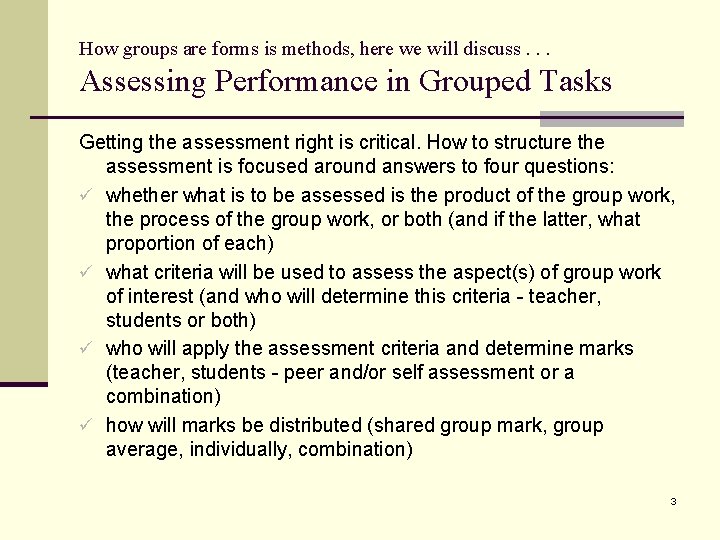 How groups are forms is methods, here we will discuss . . .

Assessing Performance in Grouped Tasks

Getting the assessment right is critical. How to structure the assessment is focused around answers to four questions:

✓ whether what is to be assessed is the product of the group work, the process of the group work, or both (and if the latter, what proportion of each)

✓ what criteria will be used to assess the aspect(s) of group work of interest (and who will determine this criteria - teacher, students or both)

✓ who will apply the assessment criteria and determine marks (teacher, students - peer and/or self assessment or a combination)

✓ how will marks be distributed (shared group mark, group average, individually, combination)

3